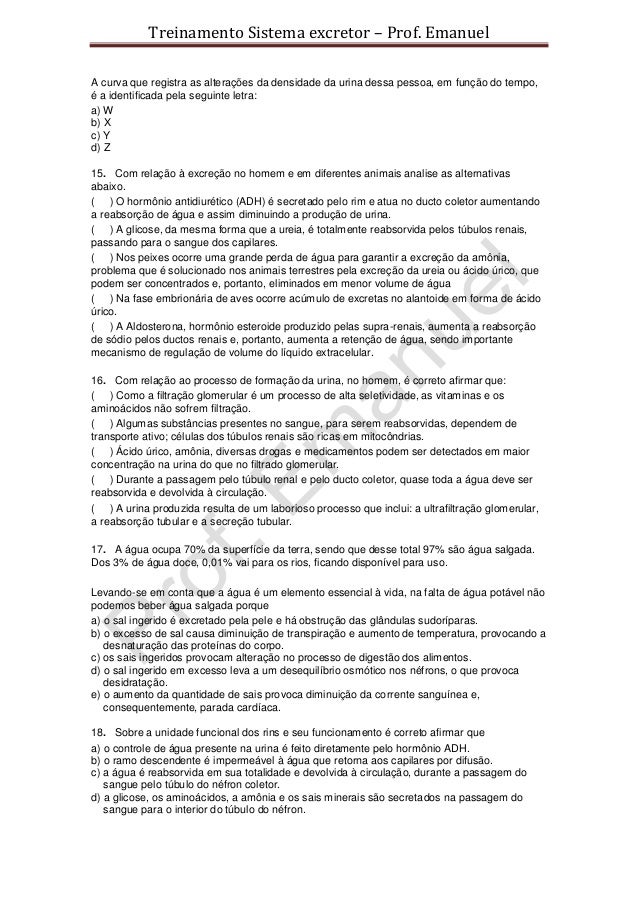 Treinamento Sistema excretor – Prof. Emanuel

A curva que registra as alterações da densidade da urina dessa pessoa, em função do tempo, é a identificada pela seguinte letra:
a) W
b) X
c) Y
d) Z

15. Com relação à excreção no homem e em diferentes animais analise as alternativas abaixo.
( ) O hormônio antidiurético (ADH) é secretado pelo rim e atua no ducto coletor aumentando a reabsorção de água e assim diminuindo a produção de urina.
( ) A glicose, da mesma forma que a ureia, é totalmente reabsorvida pelos túbulos renais, passando para o sangue dos capilares.
( ) Nos peixes ocorre uma grande perda de água para garantir a excreção da amônia, problema que é solucionado nos animais terrestres pela excreção da ureia ou ácido úrico, que podem ser concentrados e, portanto, eliminados em menor volume de água
( ) Na fase embrionária de aves ocorre acúmulo de excretas no alantoide em forma de ácido úrico.
( ) A Aldosterona, hormônio esteroide produzido pelas supra-renais, aumenta a reabsorção de sódio pelos ductos renais e, portanto, aumenta a retenção de água, sendo importante mecanismo de regulação de volume do líquido extracelular.

16. Com relação ao processo de formação da urina, no homem, é correto afirmar que:
( ) Como a filtração glomerular é um processo de alta seletividade, as vitaminas e os aminoácidos não sofrem filtração.
( ) Algumas substâncias presentes no sangue, para serem reabsorvidas, dependem de transporte ativo; células dos túbulos renais são ricas em mitocôndrias.
( ) Ácido úrico, amônia, diversas drogas e medicamentos podem ser detectados em maior concentração na urina do que no filtrado glomerular.
( ) Durante a passagem pelo túbulo renal e pelo ducto coletor, quase toda a água deve ser reabsorvida e devolvida à circulação.
( ) A urina produzida resulta de um laborioso processo que inclui: a ultrafiltração glomerular, a reabsorção tubular e a secreção tubular.

17. A água ocupa 70% da superfície da terra, sendo que desse total 97% são água salgada. Dos 3% de água doce, 0,01% vai para os rios, ficando disponível para uso.

Levando-se em conta que a água é um elemento essencial à vida, na falta de água potável não podemos beber água salgada porque
a) o sal ingerido é excretado pela pele e há obstrução das glândulas sudoríparas.
b) o excesso de sal causa diminuição de transpiração e aumento de temperatura, provocando a desnaturação das proteínas do corpo.
c) os sais ingeridos provocam alteração no processo de digestão dos alimentos.
d) o sal ingerido em excesso leva a um desequilíbrio osmótico nos néfrons, o que provoca desidratação.
e) o aumento da quantidade de sais provoca diminuição da corrente sanguínea e, consequentemente, parada cardíaca.

18. Sobre a unidade funcional dos rins e seu funcionamento é correto afirmar que
a) o controle de água presente na urina é feito diretamente pelo hormônio ADH.
b) o ramo descendente é impermeável à água que retorna aos capilares por difusão.
c) a água é reabsorvida em sua totalidade e devolvida à circulação, durante a passagem do sangue pelo túbulo do néfron coletor.
d) a glicose, os aminoácidos, a amônia e os sais minerais são secretados na passagem do sangue para o interior do túbulo do néfron.

Prof. Emanuel